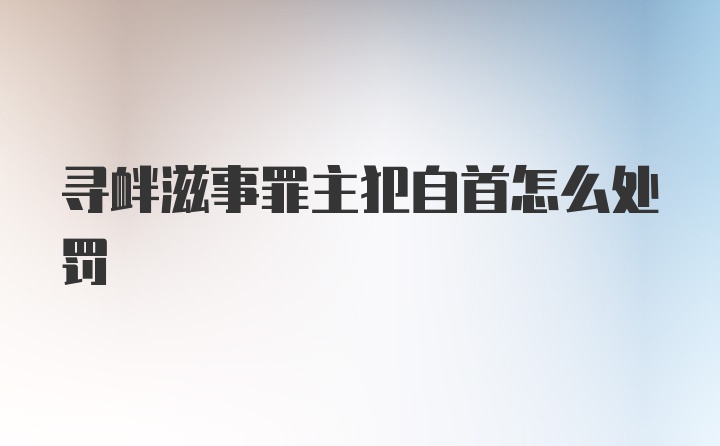 寻衅滋事罪主犯自首怎么处罚